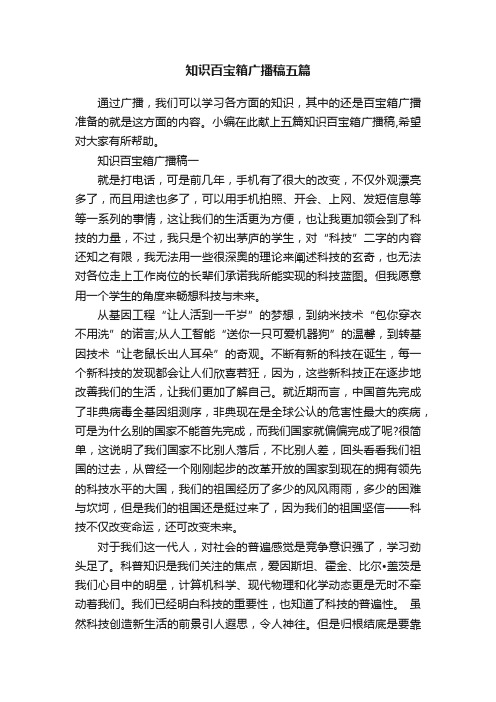 知识百宝箱广播稿五篇

通过广播，我们可以学习各方面的知识，其中的还是百宝箱广播准备的就是这方面的内容。小编在此献上五篇知识百宝箱广播稿,希望对大家有所帮助。

知识百宝箱广播稿一

就是打电话，可是前几年，手机有了很大的改变，不仅外观漂亮多了，而且用途也多了，可以用手机拍照、开会、上网、发短信息等等一系列的事情，这让我们的生活更为方便，也让我更加领会到了科技的力量，不过，我只是个初出茅庐的学生，对“科技”二字的内容还知之有限，我无法用一些很深奥的理论来阐述科技的玄奇，也无法对各位走上工作岗位的长辈们承诺我所能实现的科技蓝图。但我愿意用一个学生的角度来畅想科技与未来。

从基因工程“让人活到一千岁”的梦想，到纳米技术“包你穿衣不用洗”的诺言;从人工智能“送你一只可爱机器狗”的温馨，到转基因技术“让老鼠长出人耳朵”的奇观。不断有新的科技在诞生，每一个新科技的发现都会让人们欣喜若狂，因为，这些新科技正在逐步地改善我们的生活，让我们更加了解自己。就近期而言，中国首先完成了非典病毒全基因组测序，非典现在是全球公认的危害性最大的疾病，可是为什么别的国家不能首先完成，而我们国家就偏偏完成了呢?很简单，这说明了我们国家不比别人落后，不比别人差，回头看看我们祖国的过去，从曾经一个刚刚起步的改革开放的国家到现在的拥有领先的科技水平的大国，我们的祖国经历了多少的风风雨雨，多少的困难与坎坷，但是我们的祖国还是挺过来了，因为我们的祖国坚信——科技不仅改变命运，还可改变未来。

对于我们这一代人，对社会的普遍感觉是竞争意识强了，学习劲头足了。科普知识是我们关注的焦点，爱因斯坦、霍金、比尔•盖茨是我们心目中的明星，计算机科学、现代物理和化学动态更是无时不牵动着我们。我们已经明白科技的重要性，也知道了科技的普遍性。 虽然科技创造新生活的前景引人遐思，令人神往。但是归根结底是要靠